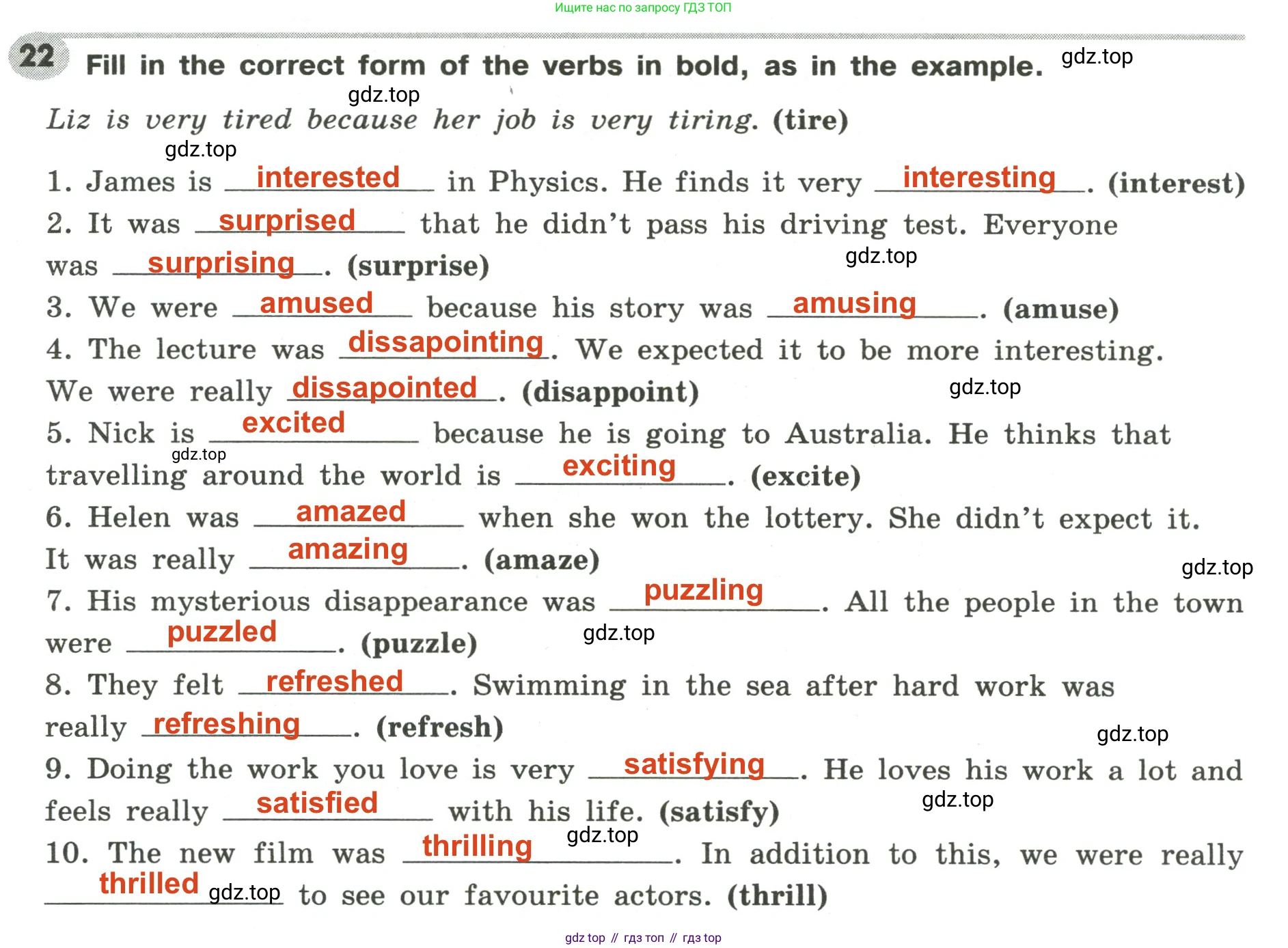 Ищите нас по запросу ГДЗ ТОП

22 Fill in the correct form of the verbs in bold, as in the example.

Liz is very tired because her job is very tiring. (tire)

1. James is interested in Physics. He finds it very interesting. (interest)

2. It was surprised that he didn't pass his driving test. Everyone was surprising. (surprise)

3. We were amused because his story was amusing. (amuse)

4. The lecture was dissapointing. We expected it to be more interesting. We were really dissapointed. (disappoint)

5. Nick is excited because he is going to Australia. He thinks that travelling around the world is exciting. (excite)

6. Helen was amazed when she won the lottery. She didn't expect it. It was really amazing. (amaze)

7. His mysterious disappearance was puzzling. All the people in the town were puzzled. (puzzle)

8. They felt refreshed. Swimming in the sea after hard work was really refreshing. (refresh)

9. Doing the work you love is very satisfying. He loves his work a lot and feels really satisfied with his life. (satisfy)

10. The new film was thrilling. In addition to this, we were really thrilled to see our favourite actors. (thrill)

gdz top // гдз топ // гдз top

gdz.top